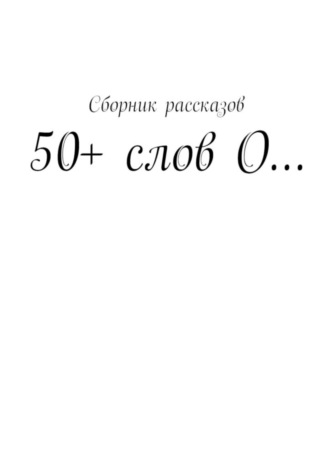 Сборник рассказов

50+ слов О...